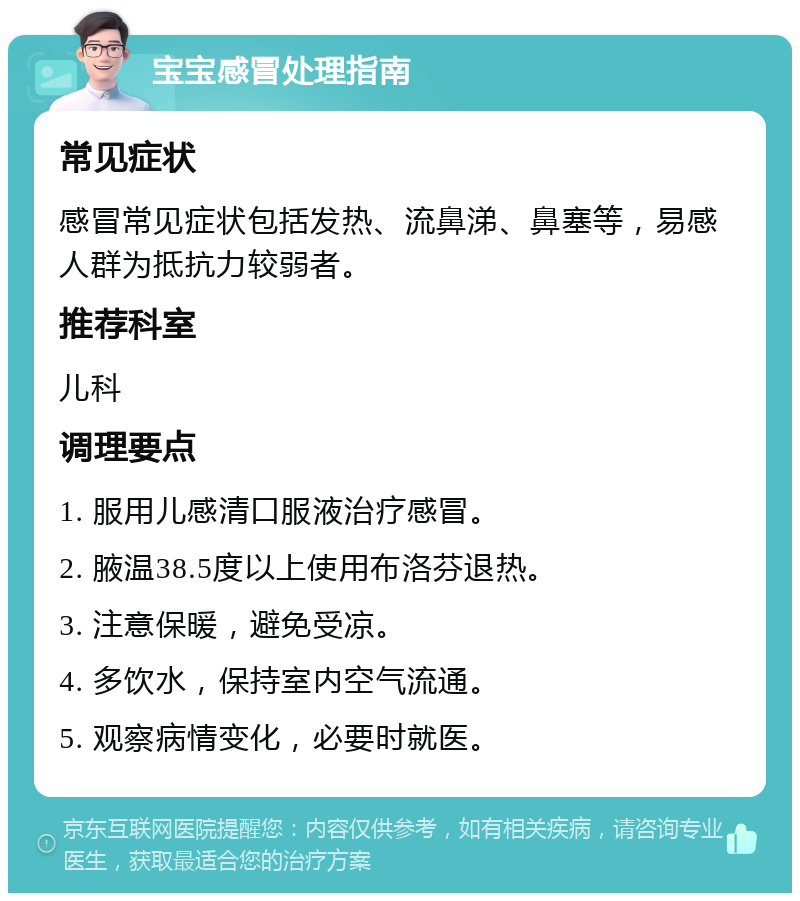 宝宝感冒处理指南

常见症状

感冒常见症状包括发热、流鼻涕、鼻塞等，易感人群为抵抗力较弱者。

推荐科室

儿科

调理要点

1. 服用儿感清口服液治疗感冒。

2. 腋温38.5度以上使用布洛芬退热。

3. 注意保暖，避免受凉。

4. 多饮水，保持室内空气流通。

5. 观察病情变化，必要时就医。

京东互联网医院提醒您：内容仅供参考，如有相关疾病，请咨询专业医生，获取最适合您的治疗方案